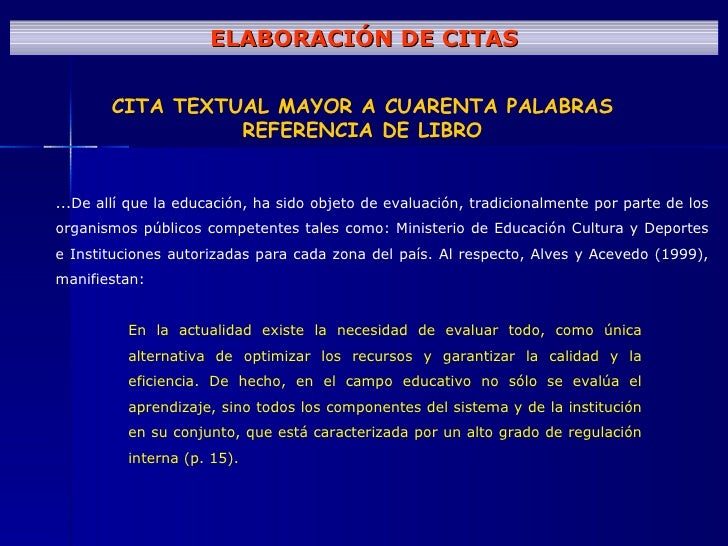 ELABORACIÓN DE CITAS

CITA TEXTUAL MAYOR A CUARENTA PALABRAS
REFERENCIA DE LIBRO

...De allí que la educación, ha sido objeto de evaluación, tradicionalmente por parte de los organismos públicos competentes tales como: Ministerio de Educación Cultura y Deportes e Instituciones autorizadas para cada zona del país. Al respecto, Alves y Acevedo (1999), manifiestan:

En la actualidad existe la necesidad de evaluar todo, como única alternativa de optimizar los recursos y garantizar la calidad y la eficiencia. De hecho, en el campo educativo no sólo se evalúa el aprendizaje, sino todos los componentes del sistema y de la institución en su conjunto, que está caracterizada por un alto grado de regulación interna (p. 15).